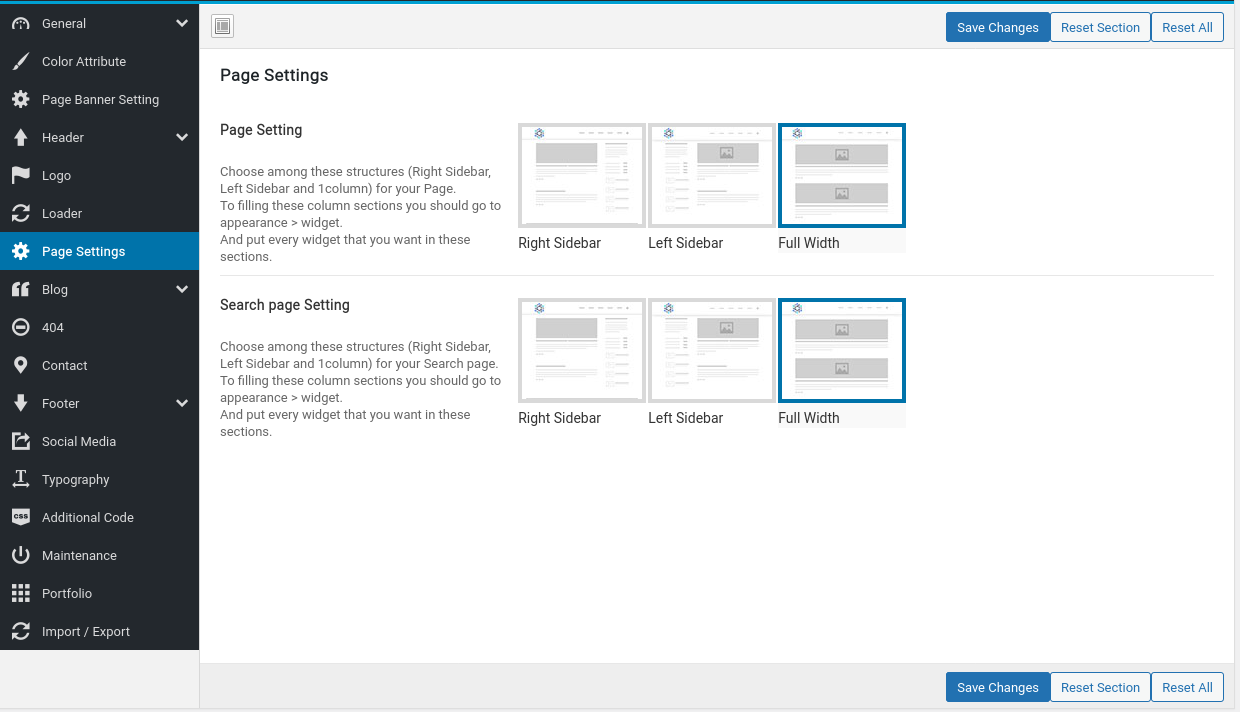 General
Color Attribute
Page Banner Setting
Header
Logo
Loader
Page Settings
Blog
404
Contact
Footer
Social Media
Typography
Additional Code
Maintenance
Portfolio
Import / Export

Save Changes Reset Section Reset All

Page Settings

Page Setting

Choose among these structures (Right Sidebar, Left Sidebar and 1column) for your Page.
To filling these column sections you should go to appearance > widget.
And put every widget that you want in these sections.

Right Sidebar Left Sidebar Full Width

Search page Setting

Choose among these structures (Right Sidebar, Left Sidebar and 1column) for your Search page.
To filling these column sections you should go to appearance > widget.
And put every widget that you want in these sections.

Right Sidebar Left Sidebar Full Width

Save Changes Reset Section Reset All